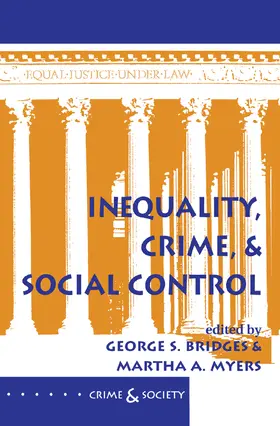 EQUAL·JUSTICE·UNDER·LAW

INEQUALITY, CRIME, & SOCIAL CONTROL

edited by
GEORGE S. BRIDGES &
MARTHA A. MYERS

CRIME & SOCIETY